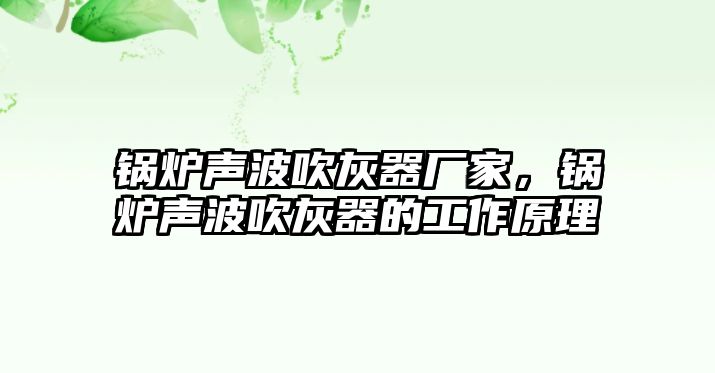 锅炉声波吹灰器厂家，锅炉声波吹灰器的工作原理